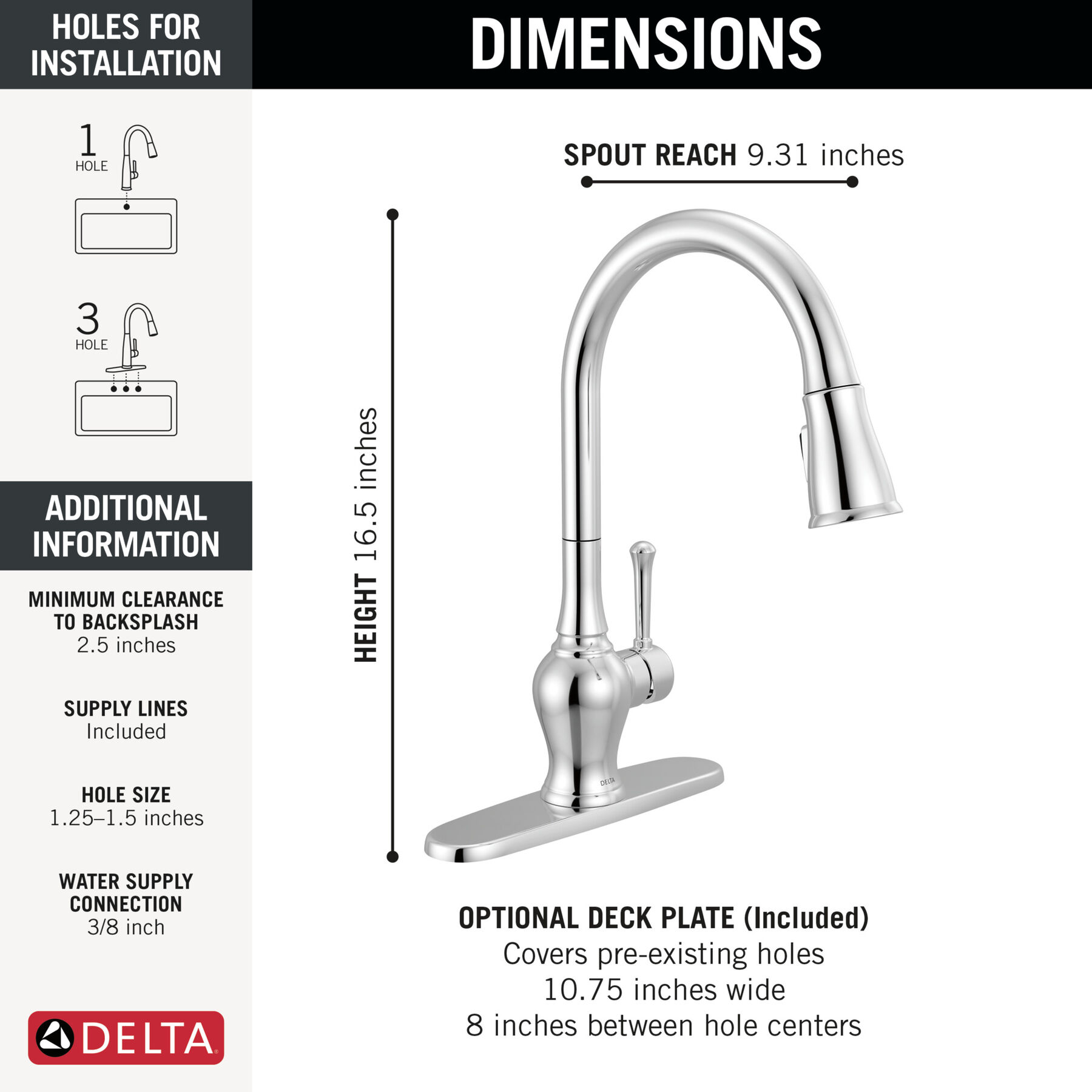 HOLES FOR INSTALLATION

1
HOLE

3
HOLE

ADDITIONAL INFORMATION

MINIMUM CLEARANCE TO BACKSPLASH
2.5 inches

SUPPLY LINES
Included

HOLE SIZE
1.25–1.5 inches

WATER SUPPLY CONNECTION
3/8 inch

DELTA

DIMENSIONS

SPOUT REACH 9.31 inches

HEIGHT 16.5 inches

DELTA

OPTIONAL DECK PLATE (Included)
Covers pre-existing holes
10.75 inches wide
8 inches between hole centers